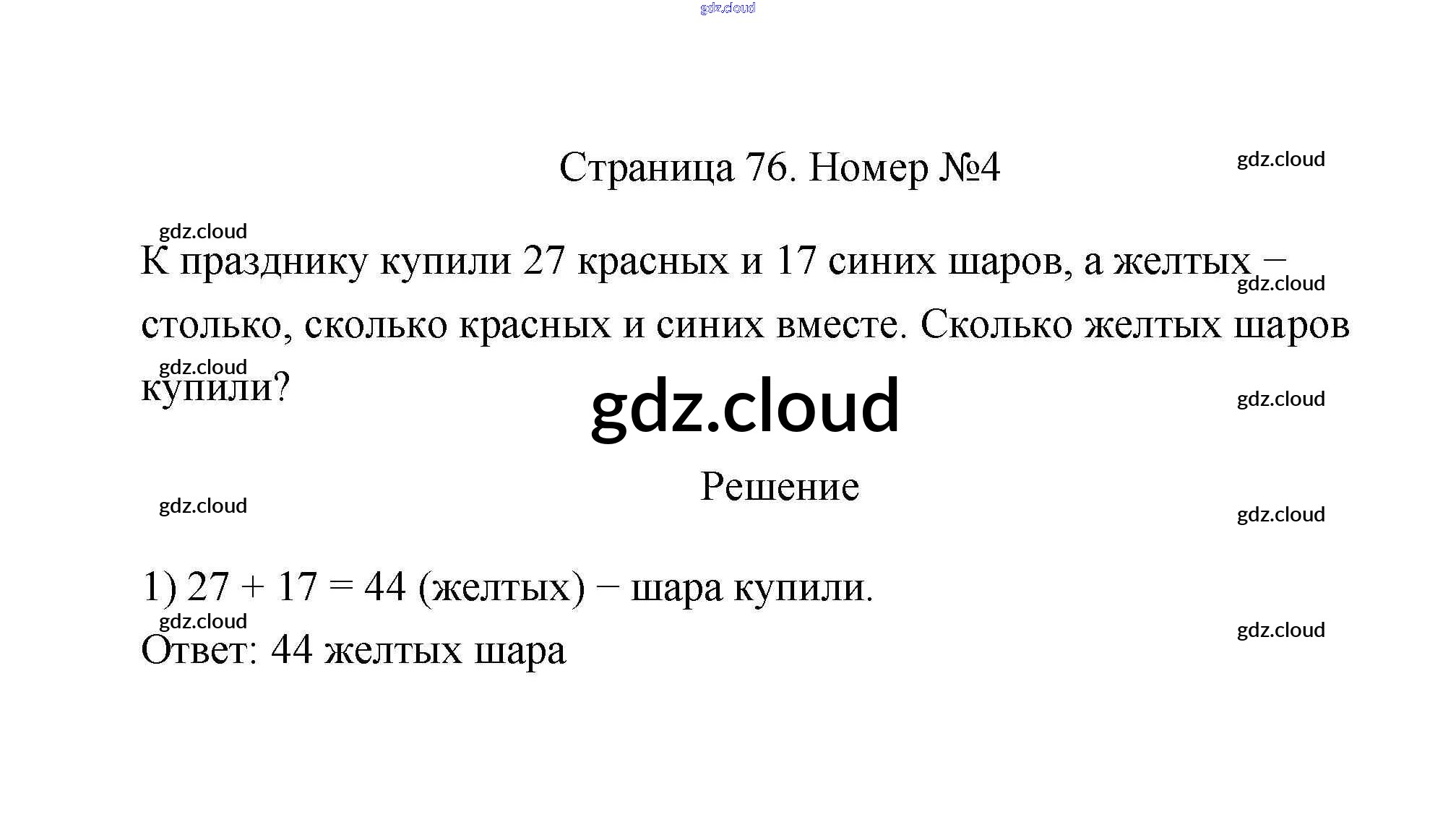 Страница 76. Номер №4

К празднику купили 27 красных и 17 синих шаров, а желтых – столько, сколько красных и синих вместе. Сколько желтых шаров купили?

Решение

1) $27 + 17 = 44$ (желтых) − шара купили.

Ответ: 44 желтых шара

gdz.cloud